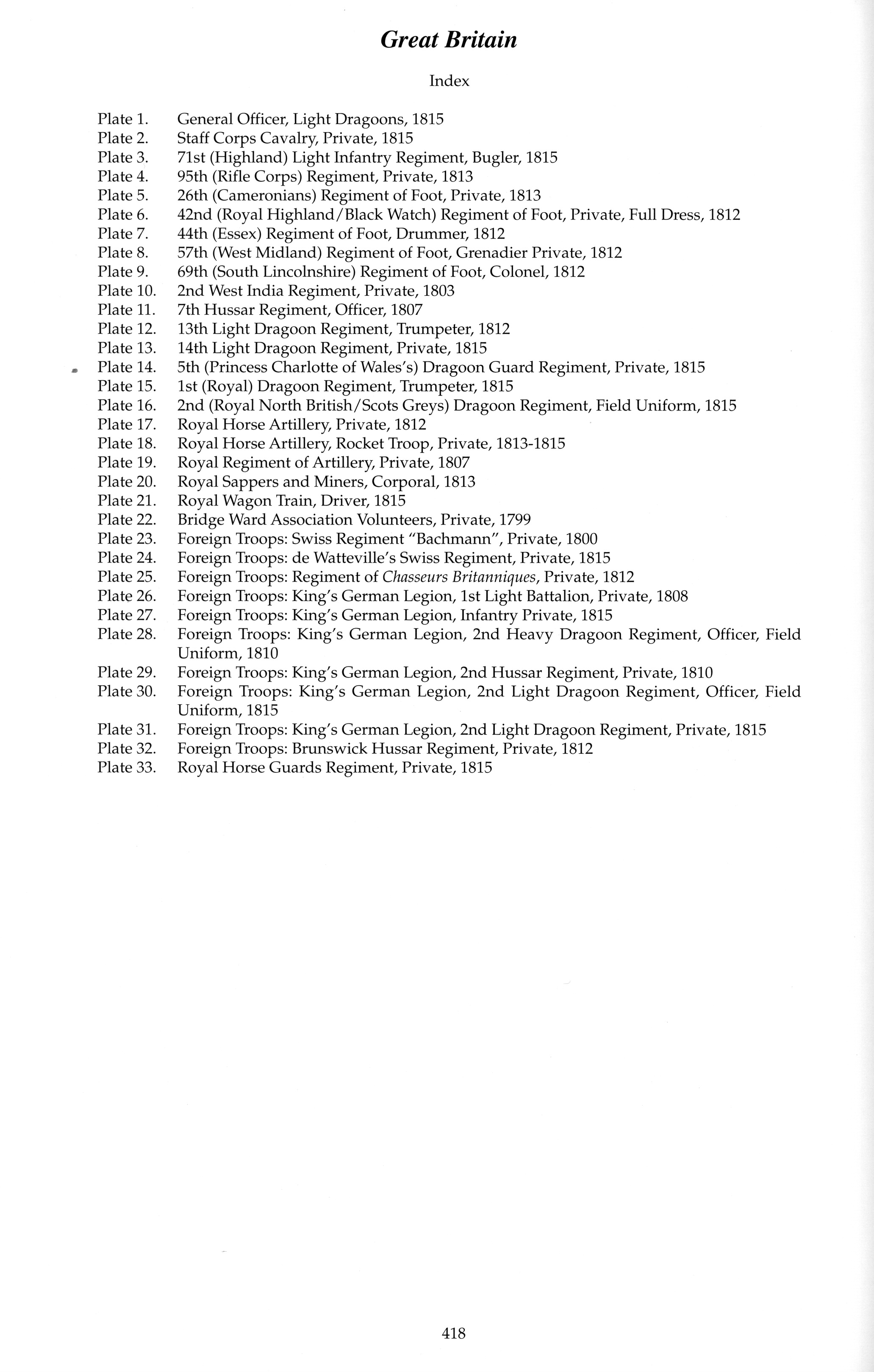 Great Britain

Index

Plate 1. General Officer, Light Dragoons, 1815
Plate 2. Staff Corps Cavalry, Private, 1815
Plate 3. 71st (Highland) Light Infantry Regiment, Bugler, 1815
Plate 4. 95th (Rifle Corps) Regiment, Private, 1813
Plate 5. 26th (Cameronians) Regiment of Foot, Private, 1813
Plate 6. 42nd (Royal Highland/Black Watch) Regiment of Foot, Private, Full Dress, 1812
Plate 7. 44th (Essex) Regiment of Foot, Drummer, 1812
Plate 8. 57th (West Midland) Regiment of Foot, Grenadier Private, 1812
Plate 9. 69th (South Lincolnshire) Regiment of Foot, Colonel, 1812
Plate 10. 2nd West India Regiment, Private, 1803
Plate 11. 7th Hussar Regiment, Officer, 1807
Plate 12. 13th Light Dragoon Regiment, Trumpeter, 1812
Plate 13. 14th Light Dragoon Regiment, Private, 1815
Plate 14. 5th (Princess Charlotte of Wales's) Dragoon Guard Regiment, Private, 1815
Plate 15. 1st (Royal) Dragoon Regiment, Trumpeter, 1815
Plate 16. 2nd (Royal North British/Scots Greys) Dragoon Regiment, Field Uniform, 1815
Plate 17. Royal Horse Artillery, Private, 1812
Plate 18. Royal Horse Artillery, Rocket Troop, Private, 1813-1815
Plate 19. Royal Regiment of Artillery, Private, 1807
Plate 20. Royal Sappers and Miners, Corporal, 1813
Plate 21. Royal Wagon Train, Driver, 1815
Plate 22. Bridge Ward Association Volunteers, Private, 1799
Plate 23. Foreign Troops: Swiss Regiment "Bachmann", Private, 1800
Plate 24. Foreign Troops: de Watteville's Swiss Regiment, Private, 1815
Plate 25. Foreign Troops: Regiment of Chasseurs Britanniques, Private, 1812
Plate 26. Foreign Troops: King's German Legion, 1st Light Battalion, Private, 1808
Plate 27. Foreign Troops: King's German Legion, Infantry Private, 1815
Plate 28. Foreign Troops: King's German Legion, 2nd Heavy Dragoon Regiment, Officer, Field Uniform, 1810
Plate 29. Foreign Troops: King's German Legion, 2nd Hussar Regiment, Private, 1810
Plate 30. Foreign Troops: King's German Legion, 2nd Light Dragoon Regiment, Officer, Field Uniform, 1815
Plate 31. Foreign Troops: King's German Legion, 2nd Light Dragoon Regiment, Private, 1815
Plate 32. Foreign Troops: Brunswick Hussar Regiment, Private, 1812
Plate 33. Royal Horse Guards Regiment, Private, 1815

418